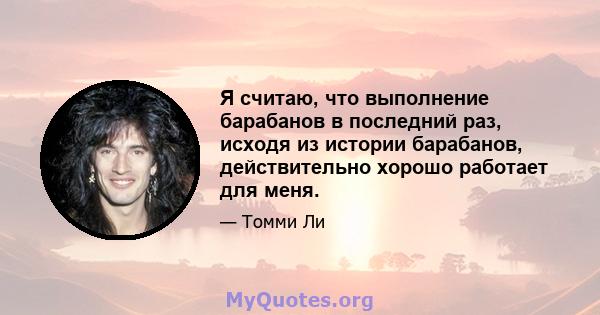 Я считаю, что выполнение барабанов в последний раз, исходя из истории барабанов, действительно хорошо работает для меня.

— Томми Ли

MyQuotes.org